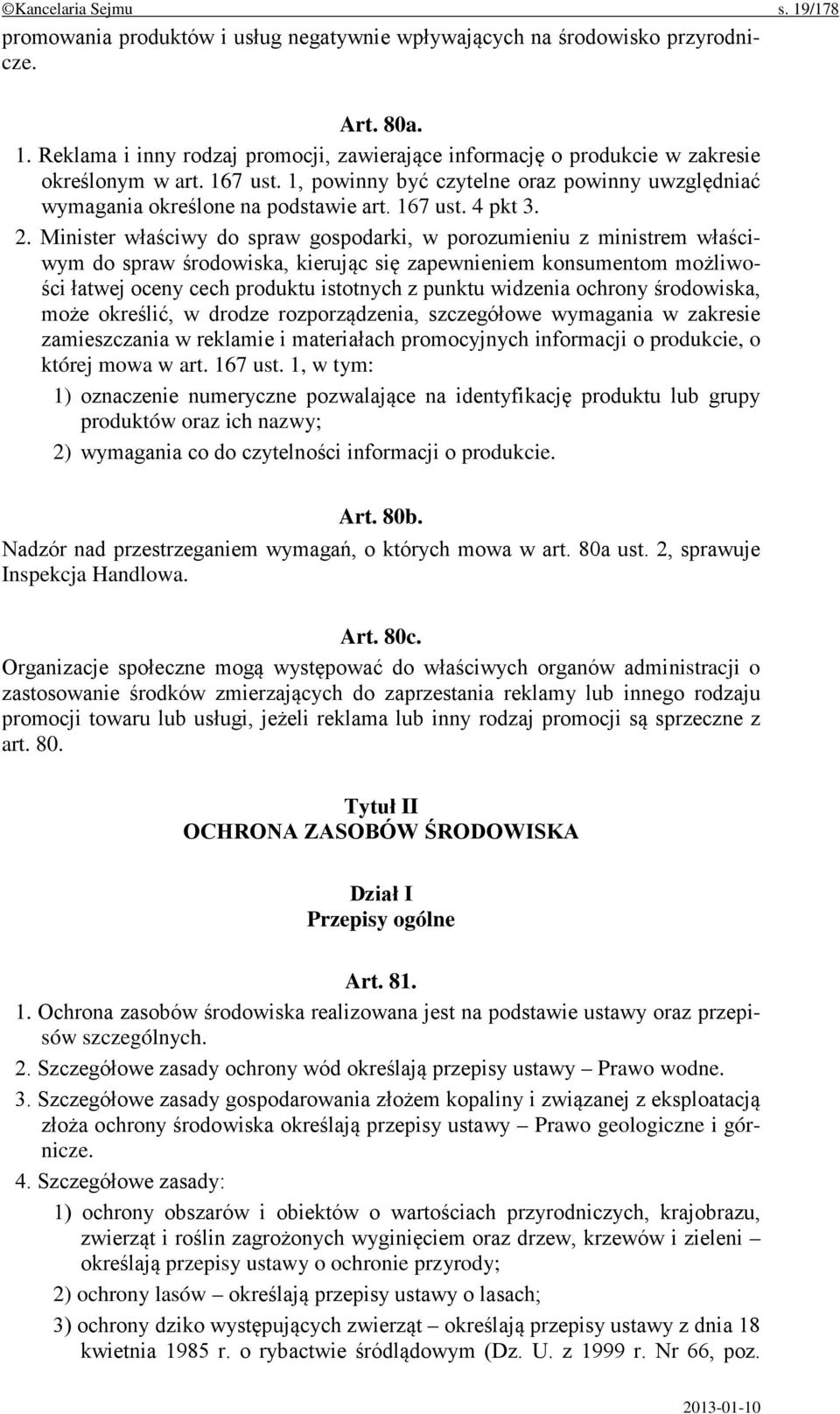 ©Kancelaria Sejmu s. 19/178

promowania produktów i usług negatywnie wpływających na środowisko przyrodnicze.

Art. 80a.

1. Reklama i inny rodzaj promocji, zawierające informację o produkcie w zakresie określonym w art. 167 ust. 1, powinny być czytelne oraz powinny uwzględniać wymagania określone na podstawie art. 167 ust. 4 pkt 3.

2. Minister właściwy do spraw gospodarki, w porozumieniu z ministrem właściwym do spraw środowiska, kierując się zapewnieniem konsumentom możliwości łatwej oceny cech produktu istotnych z punktu widzenia ochrony środowiska, może określić, w drodze rozporządzenia, szczegółowe wymagania w zakresie zamieszczania w reklamie i materiałach promocyjnych informacji o produkcie, o której mowa w art. 167 ust. 1, w tym:

1) oznaczenie numeryczne pozwalające na identyfikację produktu lub grupy produktów oraz ich nazwy;

2) wymagania co do czytelności informacji o produkcie.

Art. 80b.

Nadzór nad przestrzeganiem wymagań, o których mowa w art. 80a ust. 2, sprawuje Inspekcja Handlowa.

Art. 80c.

Organizacje społeczne mogą występować do właściwych organów administracji o zastosowanie środków zmierzających do zaprzestania reklamy lub innego rodzaju promocji towaru lub usługi, jeżeli reklama lub inny rodzaj promocji są sprzeczne z art. 80.

Tytuł II
OCHRONA ZASOBÓW ŚRODOWISKA

Dział I
Przepisy ogólne

Art. 81.

1. Ochrona zasobów środowiska realizowana jest na podstawie ustawy oraz przepisów szczególnych.

2. Szczegółowe zasady ochrony wód określają przepisy ustawy – Prawo wodne.

3. Szczegółowe zasady gospodarowania złożem kopaliny i związanej z eksploatacją złoża ochrony środowiska określają przepisy ustawy – Prawo geologiczne i górnicze.

4. Szczegółowe zasady:

1) ochrony obszarów i obiektów o wartościach przyrodniczych, krajobrazu, zwierząt i roślin zagrożonych wyginięciem oraz drzew, krzewów i zieleni – określają przepisy ustawy o ochronie przyrody;

2) ochrony lasów – określają przepisy ustawy o lasach;

3) ochrony dziko występujących zwierząt – określają przepisy ustawy z dnia 18 kwietnia 1985 r. o rybactwie śródlądowym (Dz. U. z 1999 r. Nr 66, poz.

2013-01-10